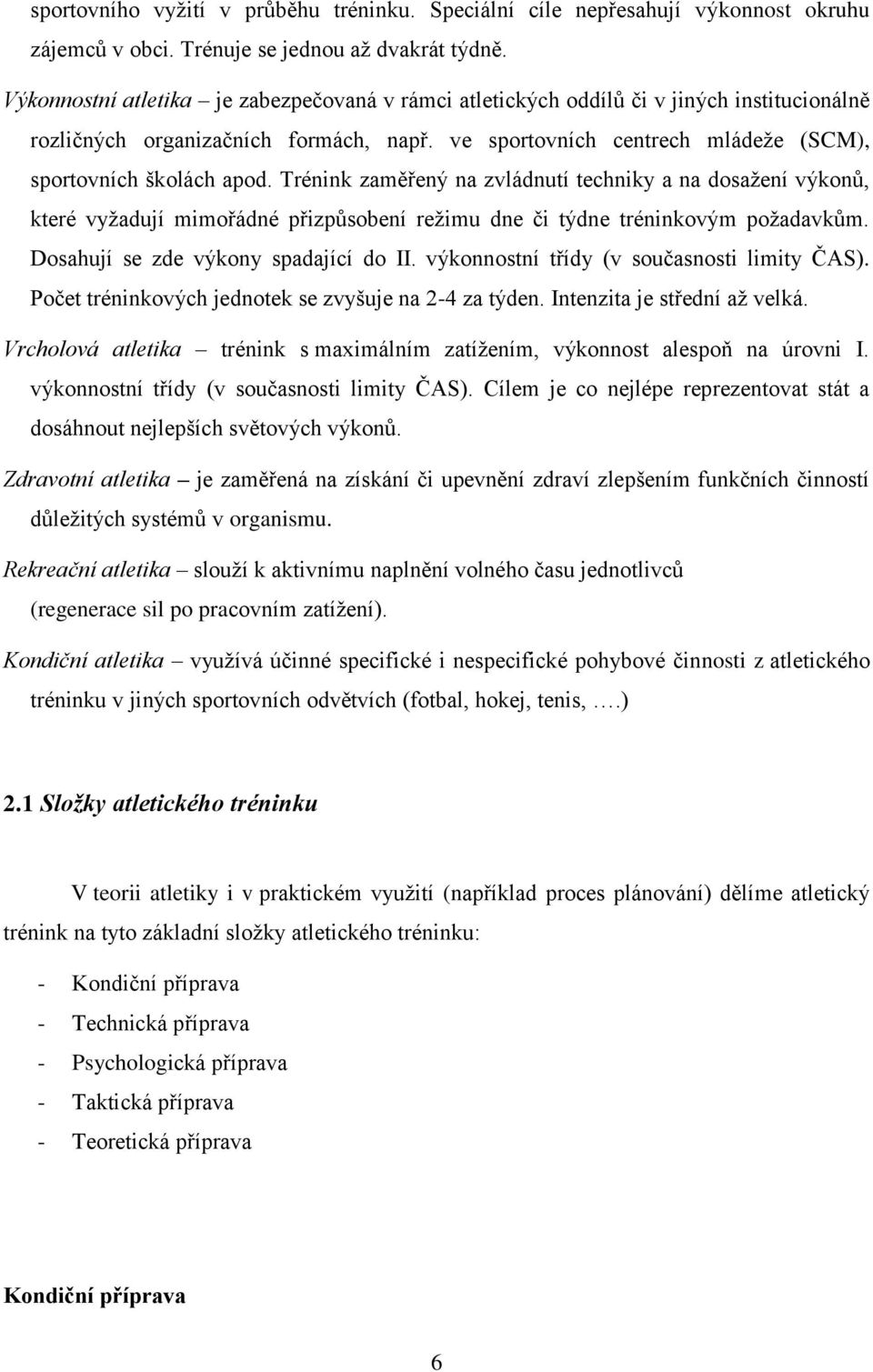 sportovního vyžití v průběhu tréninku. Speciální cíle nepřesahují výkonnost okruhu zájemců v obci. Trénuje se jednou až dvakrát týdně.

Výkonnostní atletika – je zabezpečovaná v rámci atletických oddílů či v jiných institucionálně rozličných organizačních formách, např. ve sportovních centrech mládeže (SCM), sportovních školách apod. Trénink zaměřený na zvládnutí techniky a na dosažení výkonů, které vyžadují mimořádné přizpůsobení režimu dne či týdne tréninkovým požadavkům. Dosahují se zde výkony spadající do II. výkonnostní třídy (v současnosti limity ČAS). Počet tréninkových jednotek se zvyšuje na 2-4 za týden. Intenzita je střední až velká.

Vrcholová atletika – trénink s maximálním zatížením, výkonnost alespoň na úrovni I. výkonnostní třídy (v současnosti limity ČAS). Cílem je co nejlépe reprezentovat stát a dosáhnout nejlepších světových výkonů.

Zdravotní atletika – je zaměřená na získání či upevnění zdraví zlepšením funkčních činností důležitých systémů v organismu.

Rekreační atletika – slouží k aktivnímu naplnění volného času jednotlivců (regenerace sil po pracovním zatížení).

Kondiční atletika – využívá účinné specifické i nespecifické pohybové činnosti z atletického tréninku v jiných sportovních odvětvích (fotbal, hokej, tenis, ….)

2.1 Složky atletického tréninku

V teorii atletiky i v praktickém využití (například proces plánování) dělíme atletický trénink na tyto základní složky atletického tréninku:

- Kondiční příprava
- Technická příprava
- Psychologická příprava
- Taktická příprava
- Teoretická příprava

Kondiční příprava

6